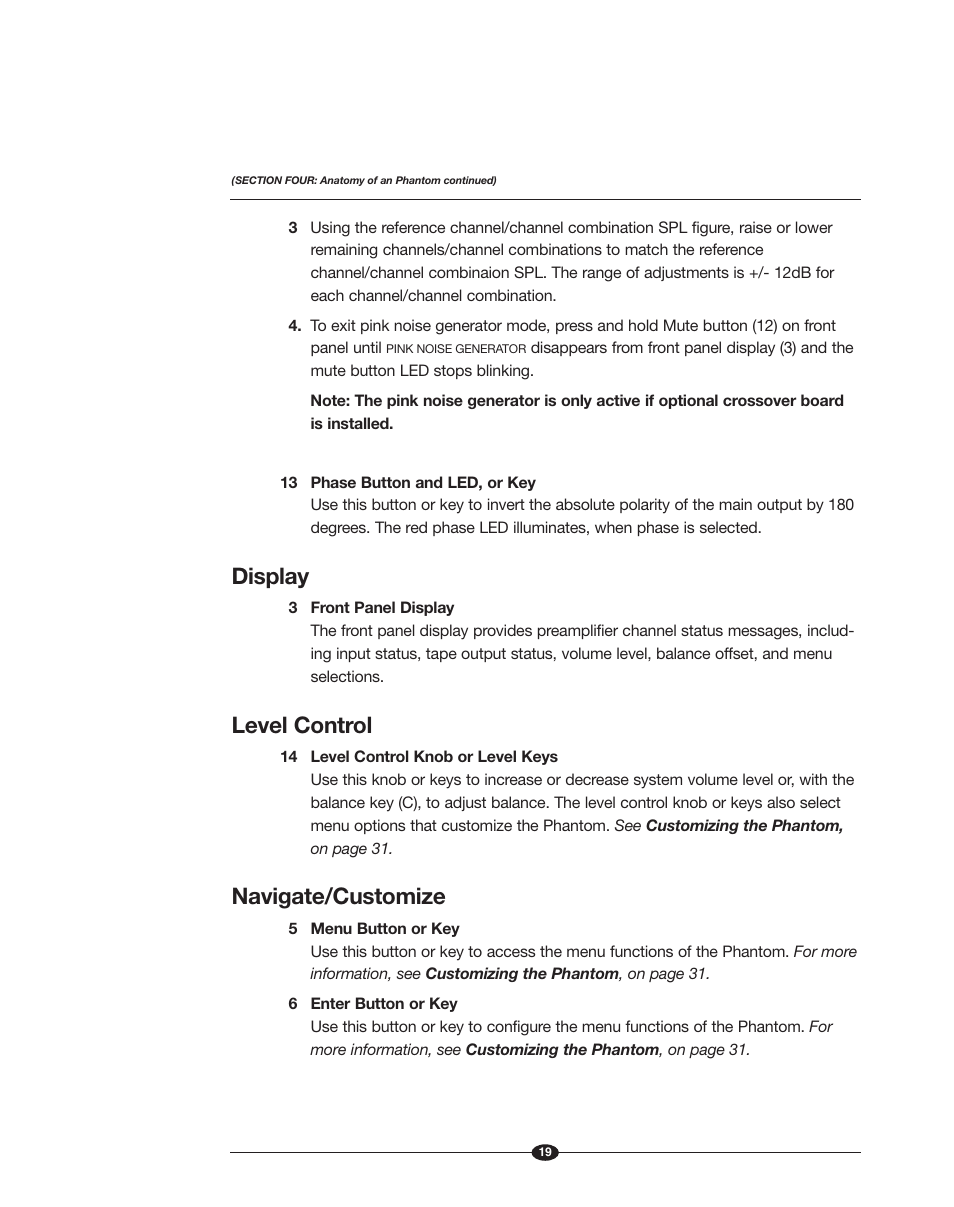 (SECTION FOUR: Anatomy of an Phantom continued)

3 Using the reference channel/channel combination SPL figure, raise or lower remaining channels/channel combinations to match the reference channel/channel combinaion SPL. The range of adjustments is +/- 12dB for each channel/channel combination.

4. To exit pink noise generator mode, press and hold Mute button (12) on front panel until PINK NOISE GENERATOR disappears from front panel display (3) and the mute button LED stops blinking.

Note: The pink noise generator is only active if optional crossover board is installed.

13 Phase Button and LED, or Key
Use this button or key to invert the absolute polarity of the main output by 180 degrees. The red phase LED illuminates, when phase is selected.

Display

3 Front Panel Display
The front panel display provides preamplifier channel status messages, including input status, tape output status, volume level, balance offset, and menu selections.

Level Control

14 Level Control Knob or Level Keys
Use this knob or keys to increase or decrease system volume level or, with the balance key (C), to adjust balance. The level control knob or keys also select menu options that customize the Phantom. See Customizing the Phantom, on page 31.

Navigate/Customize

5 Menu Button or Key
Use this button or key to access the menu functions of the Phantom. For more information, see Customizing the Phantom, on page 31.

6 Enter Button or Key
Use this button or key to configure the menu functions of the Phantom. For more information, see Customizing the Phantom, on page 31.

19